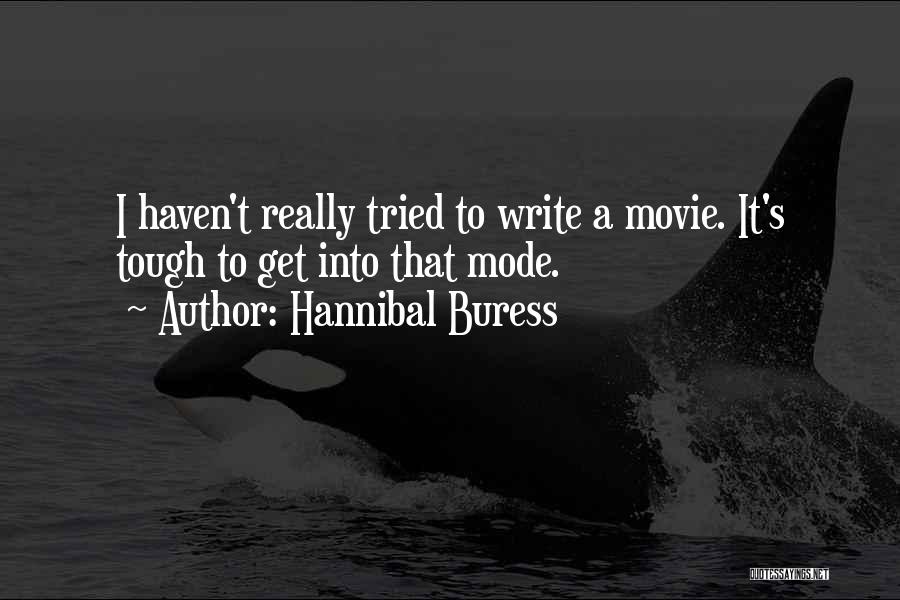 I haven't really tried to write a movie. It's tough to get into that mode.
~ Author: Hannibal Buress

QUOTESSAYINGS.NET